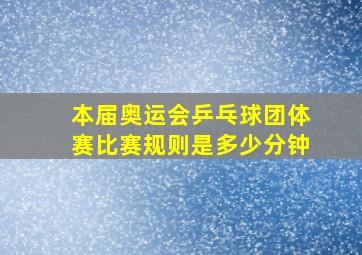 本届奥运会乒乓球团体赛比赛规则是多少分钟